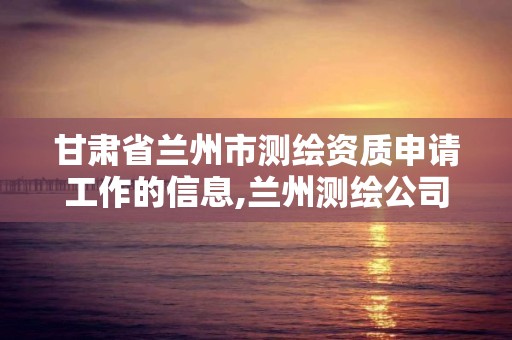 甘肃省兰州市测绘资质申请工作的信息,兰州测绘公司